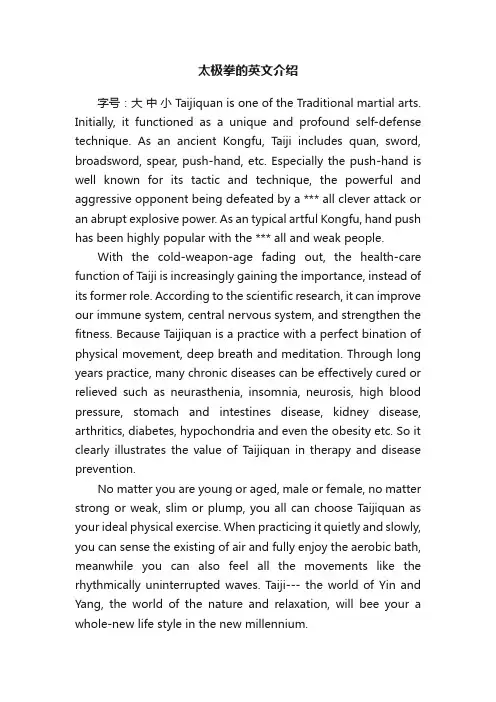 太极拳的英文介绍

字号：大 中 小 Taijiquan is one of the Traditional martial arts. Initially, it functioned as a unique and profound self-defense technique. As an ancient Kongfu, Taiji includes quan, sword, broadsword, spear, push-hand, etc. Especially the push-hand is well known for its tactic and technique, the powerful and aggressive opponent being defeated by a *** all clever attack or an abrupt explosive power. As an typical artful Kongfu, hand push has been highly popular with the *** all and weak people.

With the cold-weapon-age fading out, the health-care function of Taiji is increasingly gaining the importance, instead of its former role. According to the scientific research, it can improve our immune system, central nervous system, and strengthen the fitness. Because Taijiquan is a practice with a perfect bination of physical movement, deep breath and meditation. Through long years practice, many chronic diseases can be effectively cured or relieved such as neurasthenia, insomnia, neurosis, high blood pressure, stomach and intestines disease, kidney disease, arthritics, diabetes, hypochondria and even the obesity etc. So it clearly illustrates the value of Taijiquan in therapy and disease prevention.

No matter you are young or aged, male or female, no matter strong or weak, slim or plump, you all can choose Taijiquan as your ideal physical exercise. When practicing it quietly and slowly, you can sense the existing of air and fully enjoy the aerobic bath, meanwhile you can also feel all the movements like the rhythmically uninterrupted waves. Taiji--- the world of Yin and Yang, the world of the nature and relaxation, will bee your a whole-new life style in the new millennium.